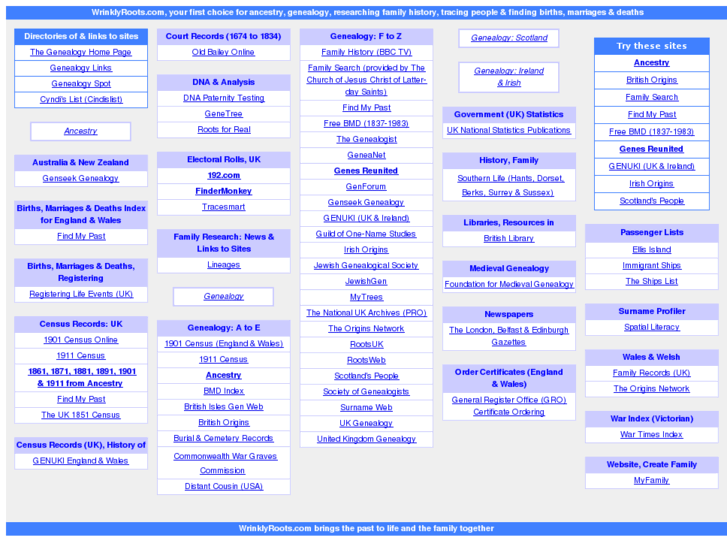 WrinklyRoots.com, your first choice for ancestry, genealogy, researching family history, tracing people & finding births, marriages & deaths

Directories of & links to sites
The Genealogy Home Page
Genealogy Links
Genealogy Spot
Cyndi's List (Cindislist)

Ancestry

Australia & New Zealand
Genseek Genealogy

Births, Marriages & Deaths Index for England & Wales
Find My Past

Births, Marriages & Deaths, Registering
Registering Life Events (UK)

Census Records: UK
1901 Census Online
1911 Census
1861, 1871, 1881, 1891, 1901 & 1911 from Ancestry
Find My Past
The UK 1851 Census

Census Records (UK), History of
GENUKI England & Wales

Court Records (1674 to 1834)
Old Bailey Online

DNA & Analysis
DNA Paternity Testing
GeneTree
Roots for Real

Electoral Rolls, UK
192.com
FinderMonkey
Tracesmart

Family Research: News & Links to Sites
Lineages

Genealogy

Genealogy: A to E
1901 Census (England & Wales)
1911 Census
Ancestry
BMD Index
British Isles Gen Web
British Origins
Burial & Cemetery Records
Commonwealth War Graves Commission
Distant Cousin (USA)

Genealogy: F to Z
Family History (BBC TV)
Family Search (provided by The Church of Jesus Christ of Latter-day Saints)
Find My Past
Free BMD (1837-1983)
The Genealogist
GeneaNet
Genes Reunited
GenForum
Genseek Genealogy
GENUKI (UK & Ireland)
Guild of One-Name Studies
Irish Origins
Jewish Genealogical Society
JewishGen
MyTrees
The National UK Archives (PRO)
The Origins Network
RootsUK
RootsWeb
Scotland's People
Society of Genealogists
Surname Web
UK Genealogy
United Kingdom Genealogy

Genealogy: Scotland

Genealogy: Ireland & Irish

Government (UK) Statistics
UK National Statistics Publications

History, Family
Southern Life (Hants, Dorset, Berks, Surrey & Sussex)

Libraries, Resources in
British Library

Medieval Genealogy
Foundation for Medieval Genealogy

Newspapers
The London, Belfast & Edinburgh Gazettes

Order Certificates (England & Wales)
General Register Office (GRO) Certificate Ordering

Try these sites
Ancestry
British Origins
Family Search
Find My Past
Free BMD (1837-1983)
Genes Reunited
GENUKI (UK & Ireland)
Irish Origins
Scotland's People

Passenger Lists
Ellis Island
Immigrant Ships
The Ships List

Surname Profiler
Spatial Literacy

Wales & Welsh
Family Records (UK)
The Origins Network

War Index (Victorian)
War Times Index

Website, Create Family
MyFamily

WrinklyRoots.com brings the past to life and the family together